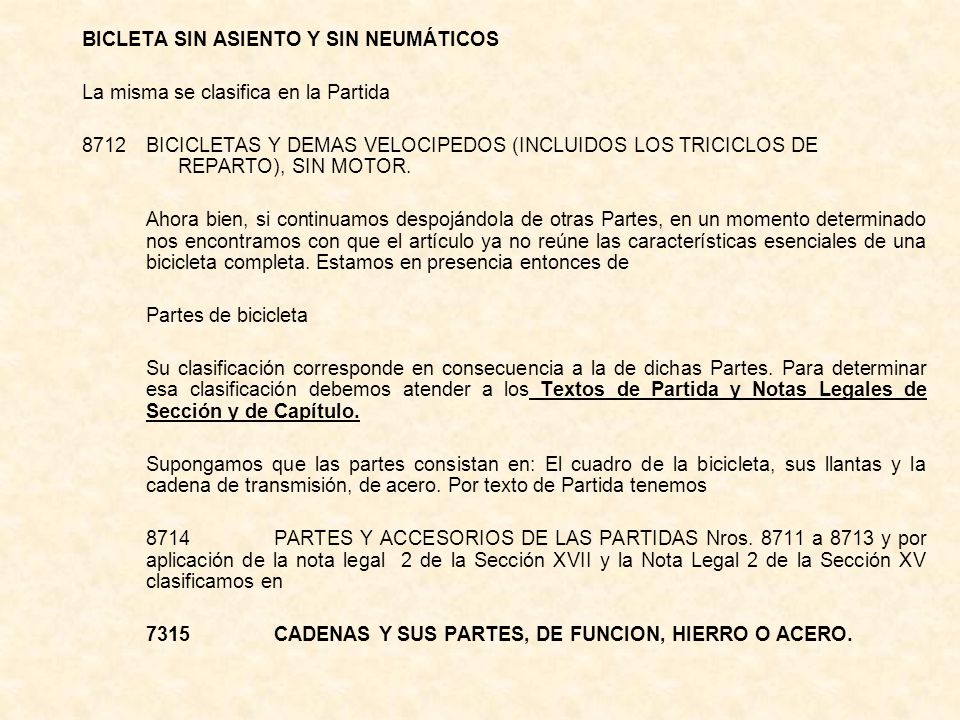 BICLETA SIN ASIENTO Y SIN NEUMÁTICOS

La misma se clasifica en la Partida

8712 BICICLETAS Y DEMAS VELOCIPEDOS (INCLUIDOS LOS TRICICLOS DE REPARTO), SIN MOTOR.

Ahora bien, si continuamos despojándola de otras Partes, en un momento determinado nos encontramos con que el artículo ya no reúne las características esenciales de una bicicleta completa. Estamos en presencia entonces de

Partes de bicicleta

Su clasificación corresponde en consecuencia a la de dichas Partes. Para determinar esa clasificación debemos atender a los Textos de Partida y Notas Legales de Sección y de Capítulo.

Supongamos que las partes consistan en: El cuadro de la bicicleta, sus llantas y la cadena de transmisión, de acero. Por texto de Partida tenemos

8714 PARTES Y ACCESORIOS DE LAS PARTIDAS Nros. 8711 a 8713 y por aplicación de la nota legal 2 de la Sección XVII y la Nota Legal 2 de la Sección XV clasificamos en

7315 CADENAS Y SUS PARTES, DE FUNCION, HIERRO O ACERO.